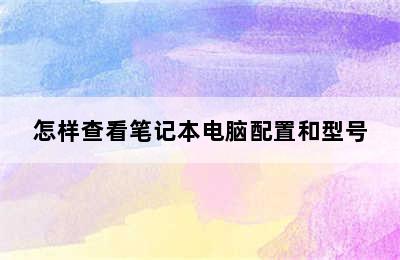 怎样查看笔记本电脑配置和型号